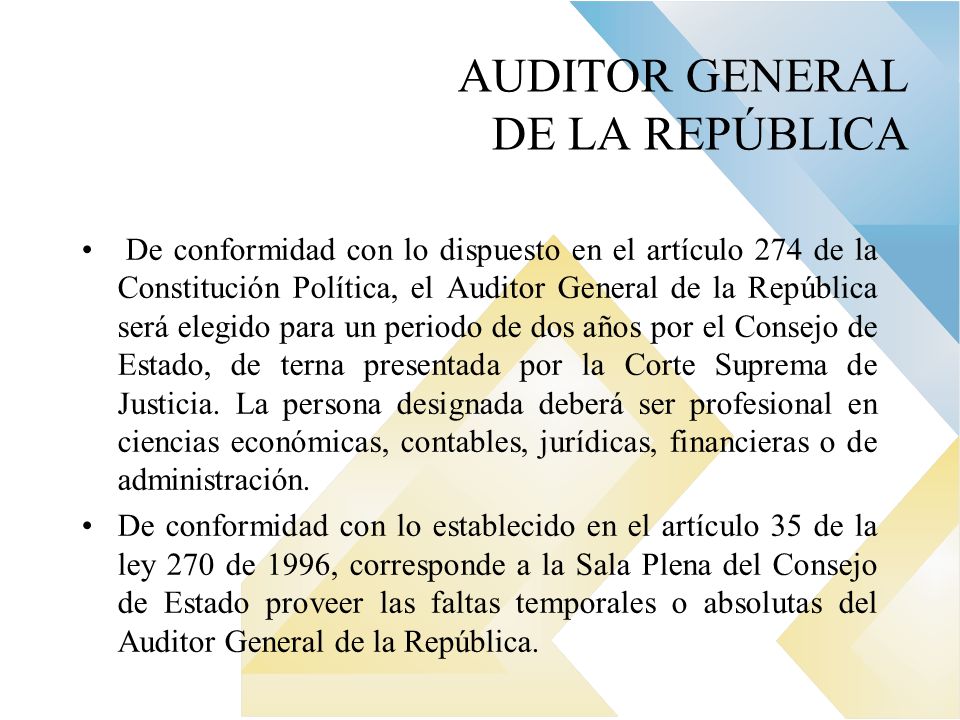 AUDITOR GENERAL
DE LA REPÚBLICA

• De conformidad con lo dispuesto en el artículo 274 de la Constitución Política, el Auditor General de la República será elegido para un periodo de dos años por el Consejo de Estado, de terna presentada por la Corte Suprema de Justicia. La persona designada deberá ser profesional en ciencias económicas, contables, jurídicas, financieras o de administración.

• De conformidad con lo establecido en el artículo 35 de la ley 270 de 1996, corresponde a la Sala Plena del Consejo de Estado proveer las faltas temporales o absolutas del Auditor General de la República.